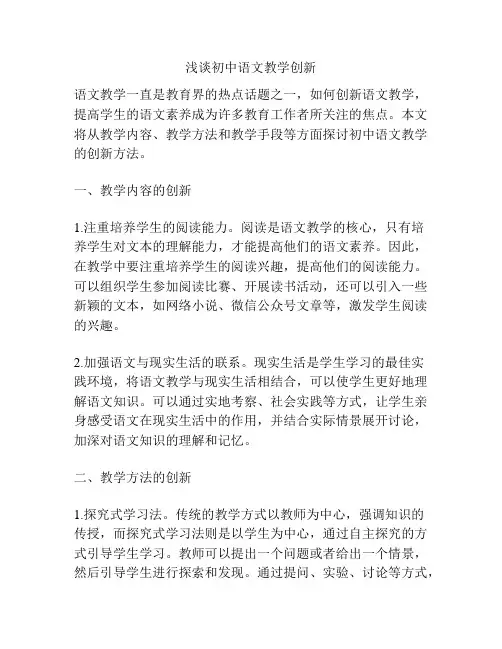 浅谈初中语文教学创新

语文教学一直是教育界的热点话题之一，如何创新语文教学，提高学生的语文素养成为许多教育工作者所关注的焦点。本文将从教学内容、教学方法和教学手段等方面探讨初中语文教学的创新方法。

一、教学内容的创新

1.注重培养学生的阅读能力。阅读是语文教学的核心，只有培养学生对文本的理解能力，才能提高他们的语文素养。因此，在教学中要注重培养学生的阅读兴趣，提高他们的阅读能力。可以组织学生参加阅读比赛、开展读书活动，还可以引入一些新颖的文本，如网络小说、微信公众号文章等，激发学生阅读的兴趣。

2.加强语文与现实生活的联系。现实生活是学生学习的最佳实践环境，将语文教学与现实生活相结合，可以使学生更好地理解语文知识。可以通过实地考察、社会实践等方式，让学生亲身感受语文在现实生活中的作用，并结合实际情景展开讨论，加深对语文知识的理解和记忆。

二、教学方法的创新

1.探究式学习法。传统的教学方式以教师为中心，强调知识的传授，而探究式学习法则是以学生为中心，通过自主探究的方式引导学生学习。教师可以提出一个问题或者给出一个情景，然后引导学生进行探索和发现。通过提问、实验、讨论等方式，